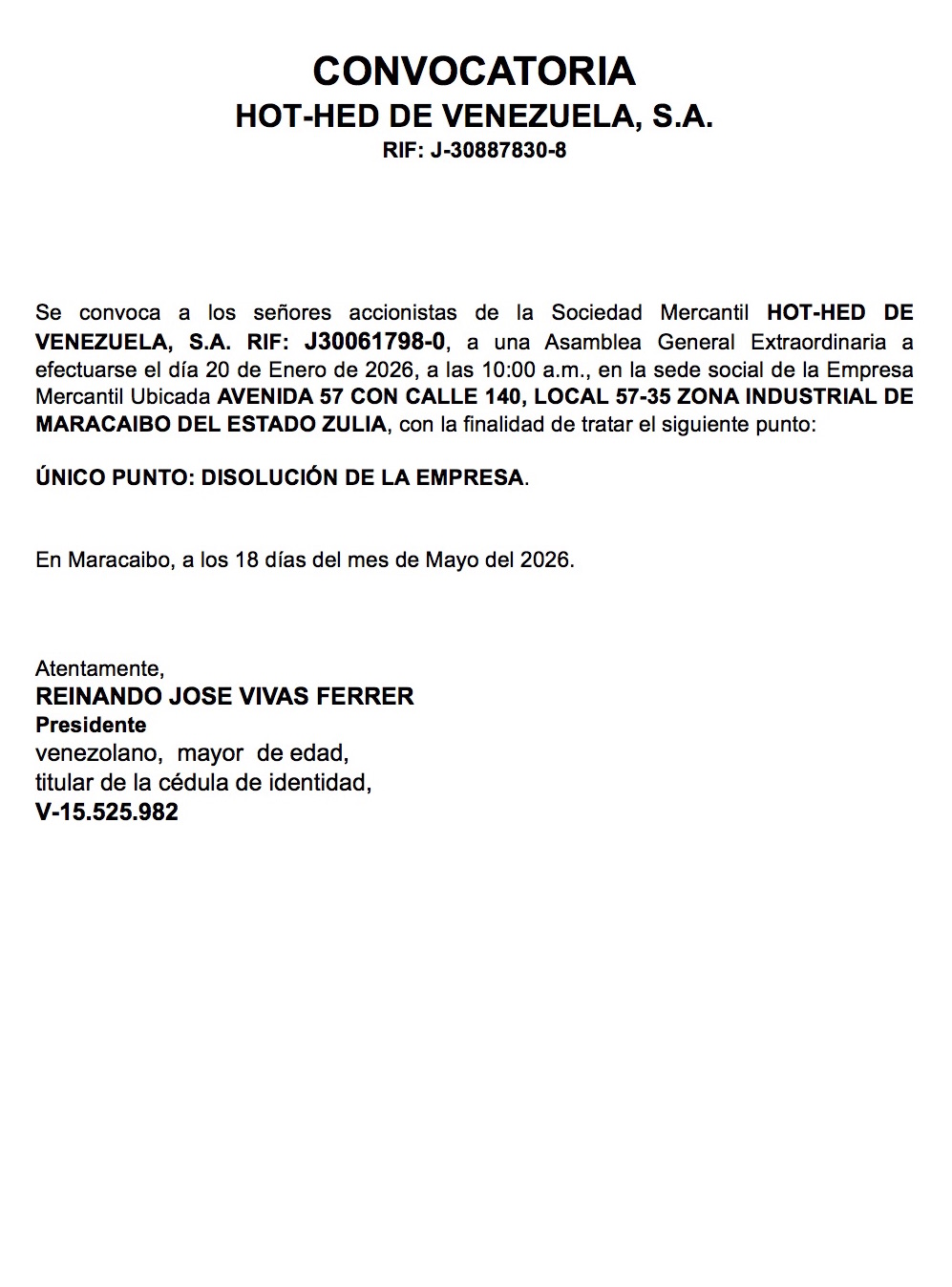 CONVOCATORIA
HOT-HED DE VENEZUELA, S.A.
RIF: J-30887830-8

Se convoca a los señores accionistas de la Sociedad Mercantil HOT-HED DE VENEZUELA, S.A. RIF: J30061798-0, a una Asamblea General Extraordinaria a efectuarse el día 20 de Enero de 2026, a las 10:00 a.m., en la sede social de la Empresa Mercantil Ubicada AVENIDA 57 CON CALLE 140, LOCAL 57-35 ZONA INDUSTRIAL DE MARACAIBO DEL ESTADO ZULIA, con la finalidad de tratar el siguiente punto:

ÚNICO PUNTO: DISOLUCIÓN DE LA EMPRESA.

En Maracaibo, a los 18 días del mes de Mayo del 2026.

Atentamente,
REINANDO JOSE VIVAS FERRER
Presidente
venezolano, mayor de edad,
titular de la cédula de identidad,
V-15.525.982